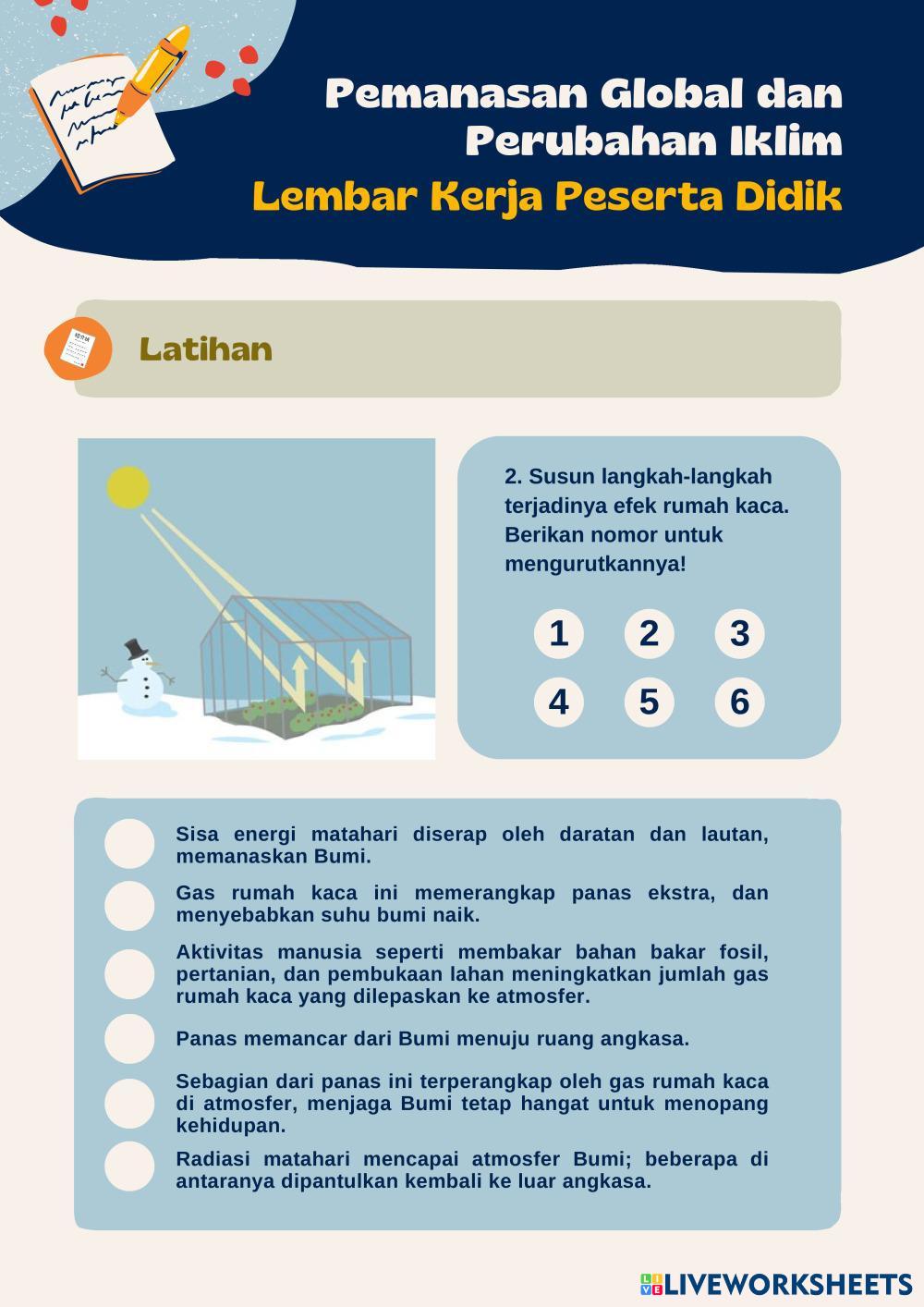 Pemanasan Global dan Perubahan Iklim
Lembar Kerja Peserta Didik

Latihan

2. Susun langkah-langkah terjadinya efek rumah kaca. Berikan nomor untuk mengurutkannya!

1 2 3
4 5 6

Sisa energi matahari diserap oleh daratan dan lautan, memanaskan Bumi.

Gas rumah kaca ini memerangkap panas ekstra, dan menyebabkan suhu bumi naik.

Aktivitas manusia seperti membakar bahan bakar fosil, pertanian, dan pembukaan lahan meningkatkan jumlah gas rumah kaca yang dilepaskan ke atmosfer.

Panas memancar dari Bumi menuju ruang angkasa.

Sebagian dari panas ini terperangkap oleh gas rumah kaca di atmosfer, menjaga Bumi tetap hangat untuk menopang kehidupan.

Radiasi matahari mencapai atmosfer Bumi; beberapa di antaranya dipantulkan kembali ke luar angkasa.

LIVEWORKSHEETS